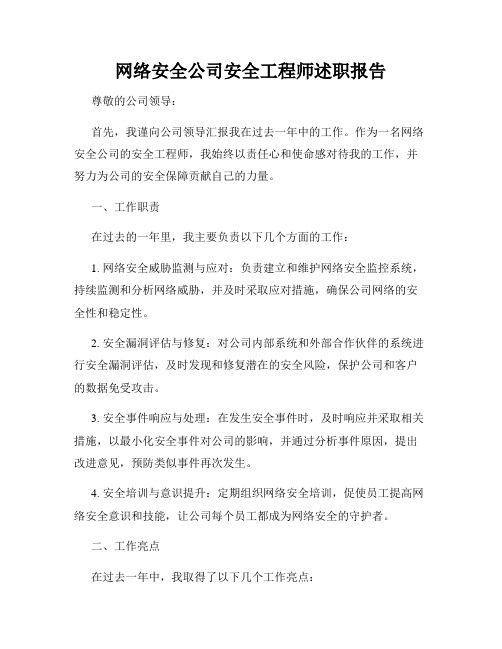 网络安全公司安全工程师述职报告

尊敬的公司领导：

首先，我谨向公司领导汇报我在过去一年中的工作。作为一名网络安全公司的安全工程师，我始终以责任心和使命感对待我的工作，并努力为公司的安全保障贡献自己的力量。

一、工作职责

在过去的一年里，我主要负责以下几个方面的工作：

1. 网络安全威胁监测与应对：负责建立和维护网络安全监控系统，持续监测和分析网络威胁，并及时采取应对措施，确保公司网络的安全性和稳定性。

2. 安全漏洞评估与修复：对公司内部系统和外部合作伙伴的系统进行安全漏洞评估，及时发现和修复潜在的安全风险，保护公司和客户的数据免受攻击。

3. 安全事件响应与处理：在发生安全事件时，及时响应并采取相关措施，以最小化安全事件对公司的影响，并通过分析事件原因，提出改进意见，预防类似事件再次发生。

4. 安全培训与意识提升：定期组织网络安全培训，促使员工提高网络安全意识和技能，让公司每个员工都成为网络安全的守护者。

二、工作亮点

在过去一年中，我取得了以下几个工作亮点：